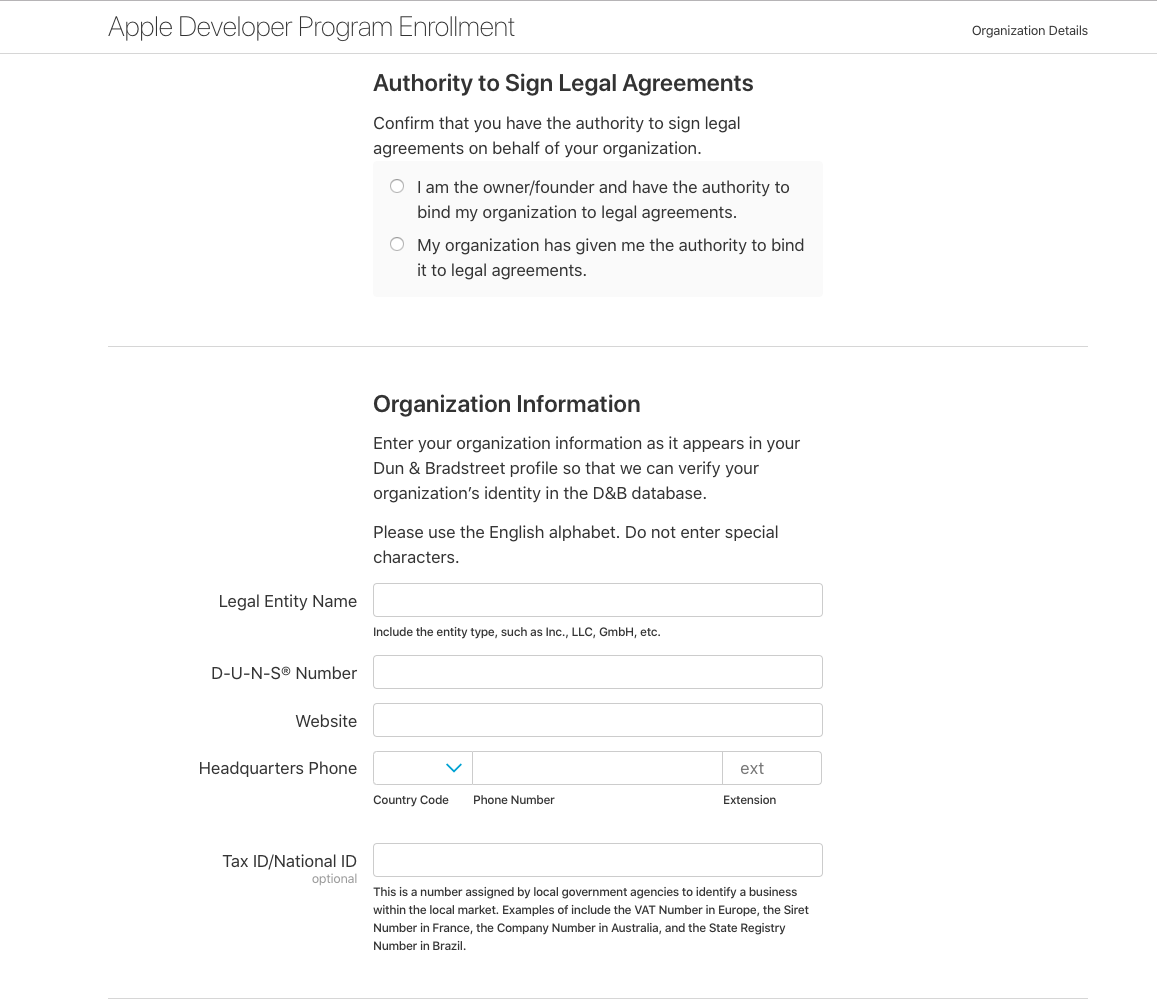 Apple Developer Program Enrollment

Organization Details

Authority to Sign Legal Agreements

Confirm that you have the authority to sign legal agreements on behalf of your organization.

I am the owner/founder and have the authority to bind my organization to legal agreements.

My organization has given me the authority to bind it to legal agreements.

Organization Information

Enter your organization information as it appears in your Dun & Bradstreet profile so that we can verify your organization's identity in the D&B database.

Please use the English alphabet. Do not enter special characters.

Legal Entity Name

Include the entity type, such as Inc., LLC, GmbH, etc.

D-U-N-S® Number

Website

Headquarters Phone

ext

Country Code

Phone Number

Extension

Tax ID/National ID
optional

This is a number assigned by local government agencies to identify a business within the local market. Examples of include the VAT Number in Europe, the Siret Number in France, the Company Number in Australia, and the State Registry Number in Brazil.